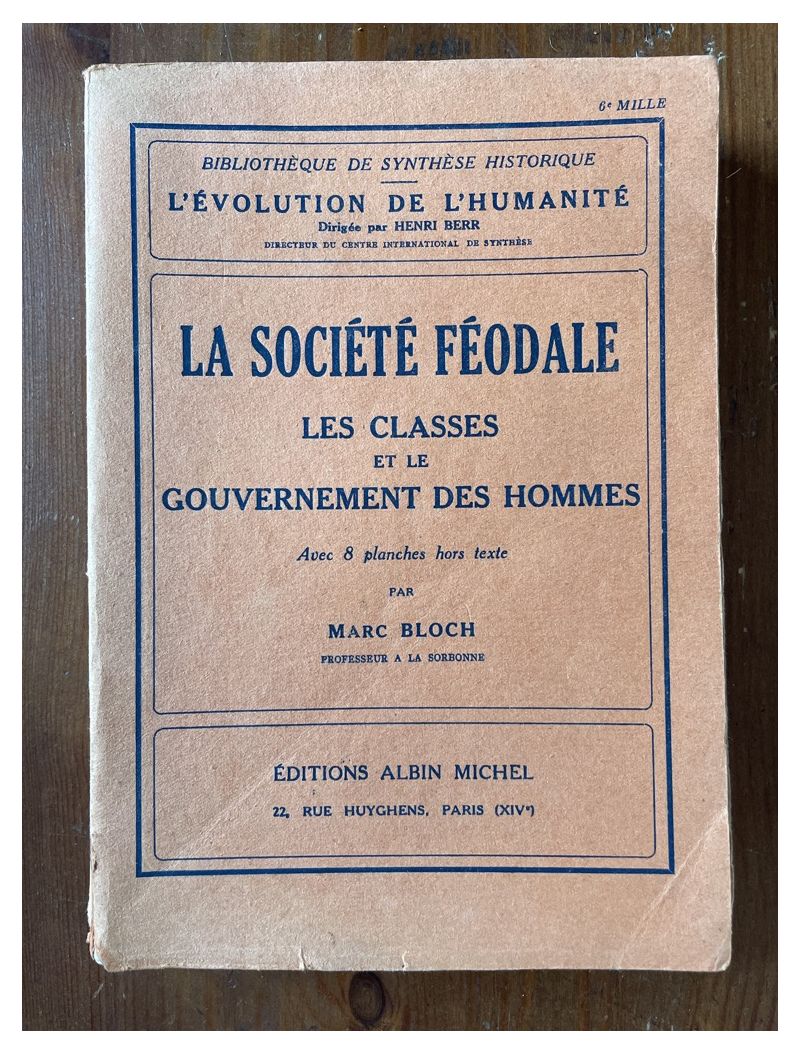 6e MILLE

BIBLIOTHÈQUE DE SYNTHÈSE HISTORIQUE

L'ÉVOLUTION DE L'HUMANITÉ

Dirigée par HENRI BERR

DIRECTEUR DU CENTRE INTERNATIONAL DE SYNTHÈSE

LA SOCIÉTÉ FÉODALE

LES CLASSES ET LE GOUVERNEMENT DES HOMMES

Avec 8 planches hors texte

PAR

MARC BLOCH

PROFESSEUR A LA SORBONNE

ÉDITIONS ALBIN MICHEL

22, RUE HUYGHENS, PARIS (XIVe)